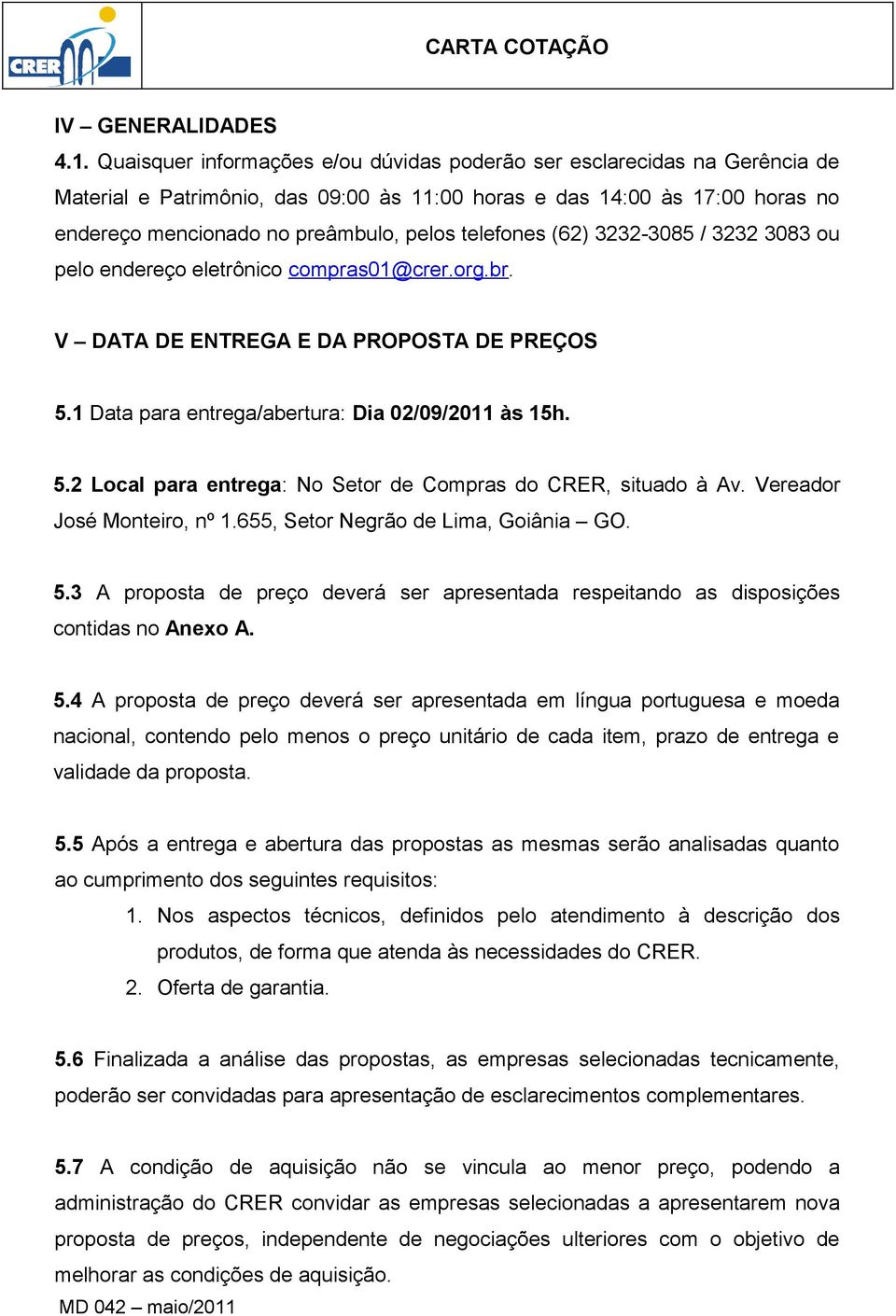 CRER

CARTA COTAÇÃO

IV – GENERALIDADES

4.1. Quaisquer informações e/ou dúvidas poderão ser esclarecidas na Gerência de Material e Patrimônio, das 09:00 às 11:00 horas e das 14:00 às 17:00 horas no endereço mencionado no preâmbulo, pelos telefones (62) 3232-3085 / 3232 3083 ou pelo endereço eletrônico compras01@crer.org.br.

V – DATA DE ENTREGA E DA PROPOSTA DE PREÇOS

5.1 Data para entrega/abertura: Dia 02/09/2011 às 15h.

5.2 Local para entrega: No Setor de Compras do CRER, situado à Av. Vereador José Monteiro, nº 1.655, Setor Negrão de Lima, Goiânia – GO.

5.3 A proposta de preço deverá ser apresentada respeitando as disposições contidas no Anexo A.

5.4 A proposta de preço deverá ser apresentada em língua portuguesa e moeda nacional, contendo pelo menos o preço unitário de cada item, prazo de entrega e validade da proposta.

5.5 Após a entrega e abertura das propostas as mesmas serão analisadas quanto ao cumprimento dos seguintes requisitos:
1. Nos aspectos técnicos, definidos pelo atendimento à descrição dos produtos, de forma que atenda às necessidades do CRER.
2. Oferta de garantia.

5.6 Finalizada a análise das propostas, as empresas selecionadas tecnicamente, poderão ser convidadas para apresentação de esclarecimentos complementares.

5.7 A condição de aquisição não se vincula ao menor preço, podendo a administração do CRER convidar as empresas selecionadas a apresentarem nova proposta de preços, independente de negociações ulteriores com o objetivo de melhorar as condições de aquisição.

MD 042 – maio/2011